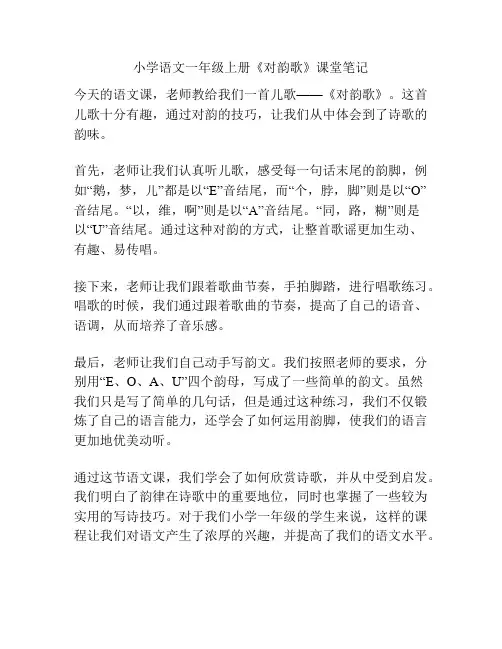 小学语文一年级上册《对韵歌》课堂笔记

今天的语文课，老师教给我们一首儿歌——《对韵歌》。这首儿歌十分有趣，通过对韵的技巧，让我们从中体会到了诗歌的韵味。

首先，老师让我们认真听儿歌，感受每一句话末尾的韵脚，例如“鹅，梦，儿”都是以“E”音结尾，而“个，脖，脚”则是以“O”音结尾。“以，维，啊”则是以“A”音结尾。“同，路，糊”则是以“U”音结尾。通过这种对韵的方式，让整首歌谣更加生动、有趣、易传唱。

接下来，老师让我们跟着歌曲节奏，手拍脚踏，进行唱歌练习。唱歌的时候，我们通过跟着歌曲的节奏，提高了自己的语音、语调，从而培养了音乐感。

最后，老师让我们自己动手写韵文。我们按照老师的要求，分别用“E、O、A、U”四个韵母，写成了一些简单的韵文。虽然我们只是写了简单的几句话，但是通过这种练习，我们不仅锻炼了自己的语言能力，还学会了如何运用韵脚，使我们的语言更加地优美动听。

通过这节语文课，我们学会了如何欣赏诗歌，并从中受到启发。我们明白了韵律在诗歌中的重要地位，同时也掌握了一些较为实用的写诗技巧。对于我们小学一年级的学生来说，这样的课程让我们对语文产生了浓厚的兴趣，并提高了我们的语文水平。